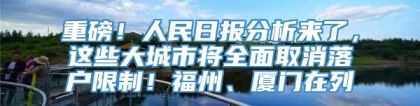 重磅！人民日报分析来了，这些大城市将全面取消落户限制！福州、厦门在列